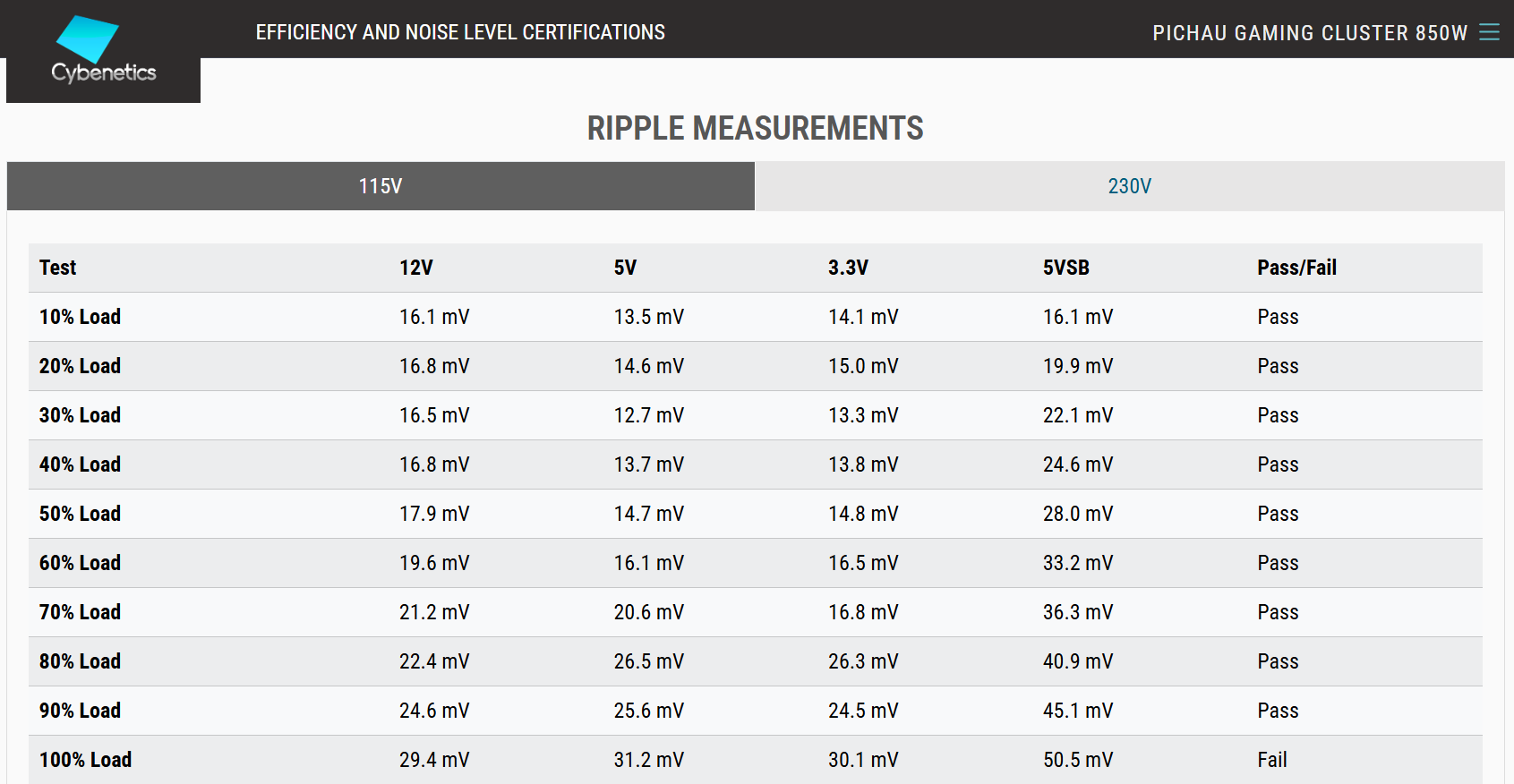 Cybenetics

EFFICIENCY AND NOISE LEVEL CERTIFICATIONS

PICHAU GAMING CLUSTER 850W

RIPPLE MEASUREMENTS

115V

230V

| Test | 12V | 5V | 3.3V | 5VSB | Pass/Fail |
|---|---|---|---|---|---|
| 10% Load | 16.1 mV | 13.5 mV | 14.1 mV | 16.1 mV | Pass |
| 20% Load | 16.8 mV | 14.6 mV | 15.0 mV | 19.9 mV | Pass |
| 30% Load | 16.5 mV | 12.7 mV | 13.3 mV | 22.1 mV | Pass |
| 40% Load | 16.8 mV | 13.7 mV | 13.8 mV | 24.6 mV | Pass |
| 50% Load | 17.9 mV | 14.7 mV | 14.8 mV | 28.0 mV | Pass |
| 60% Load | 19.6 mV | 16.1 mV | 16.5 mV | 33.2 mV | Pass |
| 70% Load | 21.2 mV | 20.6 mV | 16.8 mV | 36.3 mV | Pass |
| 80% Load | 22.4 mV | 26.5 mV | 26.3 mV | 40.9 mV | Pass |
| 90% Load | 24.6 mV | 25.6 mV | 24.5 mV | 45.1 mV | Pass |
| 100% Load | 29.4 mV | 31.2 mV | 30.1 mV | 50.5 mV | Fail |